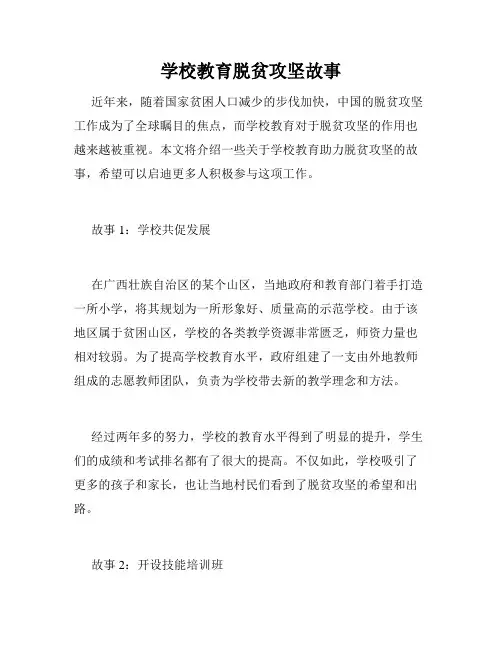 学校教育脱贫攻坚故事

近年来，随着国家贫困人口减少的步伐加快，中国的脱贫攻坚工作成为了全球瞩目的焦点，而学校教育对于脱贫攻坚的作用也越来越被重视。本文将介绍一些关于学校教育助力脱贫攻坚的故事，希望可以启迪更多人积极参与这项工作。

故事 1：学校共促发展

在广西壮族自治区的某个山区，当地政府和教育部门着手打造一所小学，将其规划为一所形象好、质量高的示范学校。由于该地区属于贫困山区，学校的各类教学资源非常匮乏，师资力量也相对较弱。为了提高学校教育水平，政府组建了一支由外地教师组成的志愿教师团队，负责为学校带去新的教学理念和方法。

经过两年多的努力，学校的教育水平得到了明显的提升，学生们的成绩和考试排名都有了很大的提高。不仅如此，学校吸引了更多的孩子和家长，也让当地村民们看到了脱贫攻坚的希望和出路。

故事 2：开设技能培训班